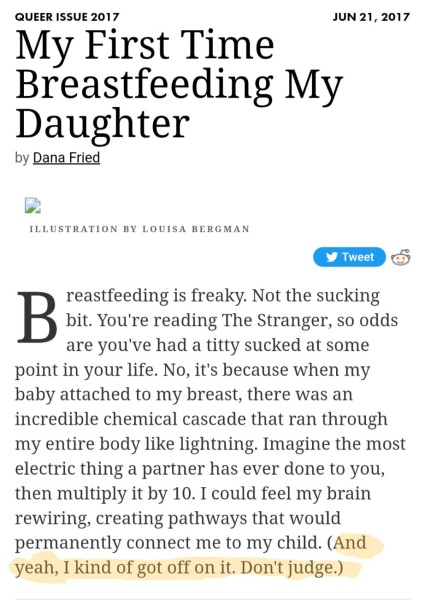 QUEER ISSUE 2017

JUN 21, 2017

My First Time Breastfeeding My Daughter

by Dana Fried

ILLUSTRATION BY LOUISA BERGMAN

Tweet

Breastfeeding is freaky. Not the sucking bit. You're reading The Stranger, so odds are you've had a titty sucked at some point in your life. No, it's because when my baby attached to my breast, there was an incredible chemical cascade that ran through my entire body like lightning. Imagine the most electric thing a partner has ever done to you, then multiply it by 10. I could feel my brain rewiring, creating pathways that would permanently connect me to my child. (And yeah, I kind of got off on it. Don't judge.)